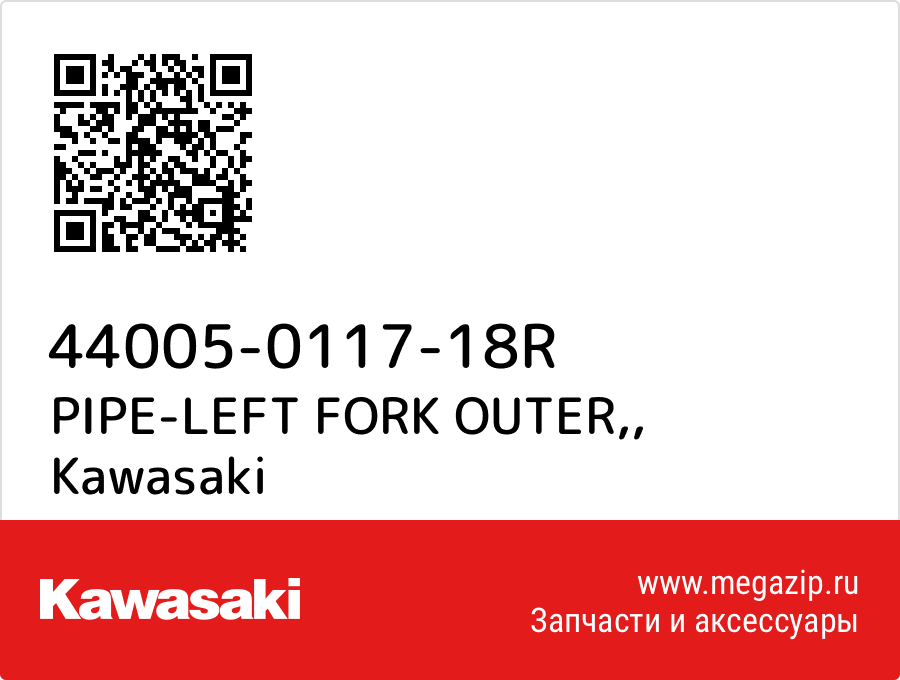 44005-0117-18R
PIPE-LEFT FORK OUTER,,
Kawasaki

Kawasaki

www.megazip.ru
Запчасти и аксессуары